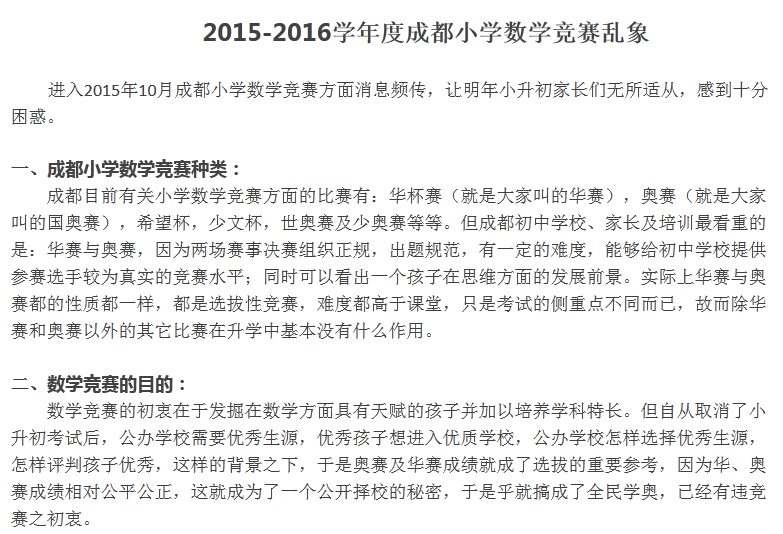 2015-2016学年度成都小学数学竞赛乱象

进入2015年10月成都小学数学竞赛方面消息频传，让明年小升初家长们无所适从，感到十分困惑。

一、成都小学数学竞赛种类：
成都目前有关小学数学竞赛方面的比赛有：华杯赛（就是大家叫的华赛），奥赛（就是大家叫的国奥赛），希望杯，少文杯，世奥赛及少奥赛等等。但成都初中学校、家长及培训最看重的是：华赛与奥赛，因为两场赛事决赛组织正规，出题规范，有一定的难度，能够给初中学校提供参赛选手较为真实的竞赛水平；同时可以看出一个孩子在思维方面的发展前景。实际上华赛与奥赛都的性质都一样，都是选拔性竞赛，难度都高于课堂，只是考试的侧重点不同而已，故而除华赛和奥赛以外的其它比赛在升学中基本没有什么作用。

二、数学竞赛的目的：
数学竞赛的初衷在于发掘在数学方面具有天赋的孩子并加以培养学科特长。但自从取消了小升初考试后，公办学校需要优秀生源，优秀孩子想进入优质学校，公办学校怎样选择优秀生源，怎样评判孩子优秀，这样的背景之下，于是奥赛及华赛成绩就成了选拔的重要参考，因为华、奥赛成绩相对公平公正，这就成为了一个公开择校的秘密，于是乎就搞成了全民学奥，已经有违竞赛之初衷。